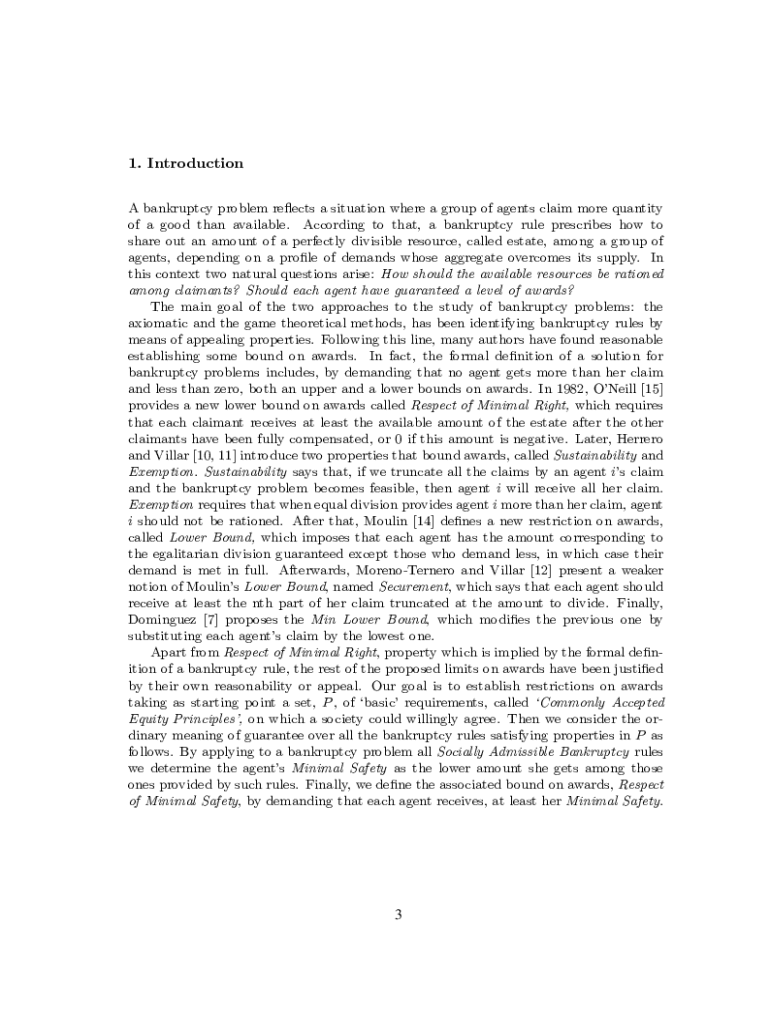 1. Introduction

A bankruptcy problem reflects a situation where a group of agents claim more quantity of a good than available. According to that, a bankruptcy rule prescribes how to share out an amount of a perfectly divisible resource, called estate, among a group of agents, depending on a profile of demands whose aggregate overcomes its supply. In this context two natural questions arise: How should the available resources be rationed among claimants? Should each agent have guaranteed a level of awards?

The main goal of the two approaches to the study of bankruptcy problems: the axiomatic and the game theoretical methods, has been identifying bankruptcy rules by means of appealing properties. Following this line, many authors have found reasonable establishing some bound on awards. In fact, the formal definition of a solution for bankruptcy problems includes, by demanding that no agent gets more than her claim and less than zero, both an upper and a lower bounds on awards. In 1982, O'Neill [15] provides a new lower bound on awards called Respect of Minimal Right, which requires that each claimant receives at least the available amount of the estate after the other claimants have been fully compensated, or 0 if this amount is negative. Later, Herrero and Villar [10, 11] introduce two properties that bound awards, called Sustainability and Exemption. Sustainability says that, if we truncate all the claims by an agent $i$'s claim and the bankruptcy problem becomes feasible, then agent $i$ will receive all her claim. Exemption requires that when equal division provides agent $i$ more than her claim, agent $i$ should not be rationed. After that, Moulin [14] defines a new restriction on awards, called Lower Bound, which imposes that each agent has the amount corresponding to the egalitarian division guaranteed except those who demand less, in which case their demand is met in full. Afterwards, Moreno-Ternero and Villar [12] present a weaker notion of Moulin's Lower Bound, named Securement, which says that each agent should receive at least the nth part of her claim truncated at the amount to divide. Finally, Dominguez [7] proposes the Min Lower Bound, which modifies the previous one by substituting each agent's claim by the lowest one.

Apart from Respect of Minimal Right, property which is implied by the formal definition of a bankruptcy rule, the rest of the proposed limits on awards have been justified by their own reasonability or appeal. Our goal is to establish restrictions on awards taking as starting point a set, $P$, of 'basic' requirements, called 'Commonly Accepted Equity Principles', on which a society could willingly agree. Then we consider the ordinary meaning of guarantee over all the bankruptcy rules satisfying properties in $P$ as follows. By applying to a bankruptcy problem all Socially Admissible Bankruptcy rules we determine the agent's Minimal Safety as the lower amount she gets among those ones provided by such rules. Finally, we define the associated bound on awards, Respect of Minimal Safety, by demanding that each agent receives, at least her Minimal Safety.

3